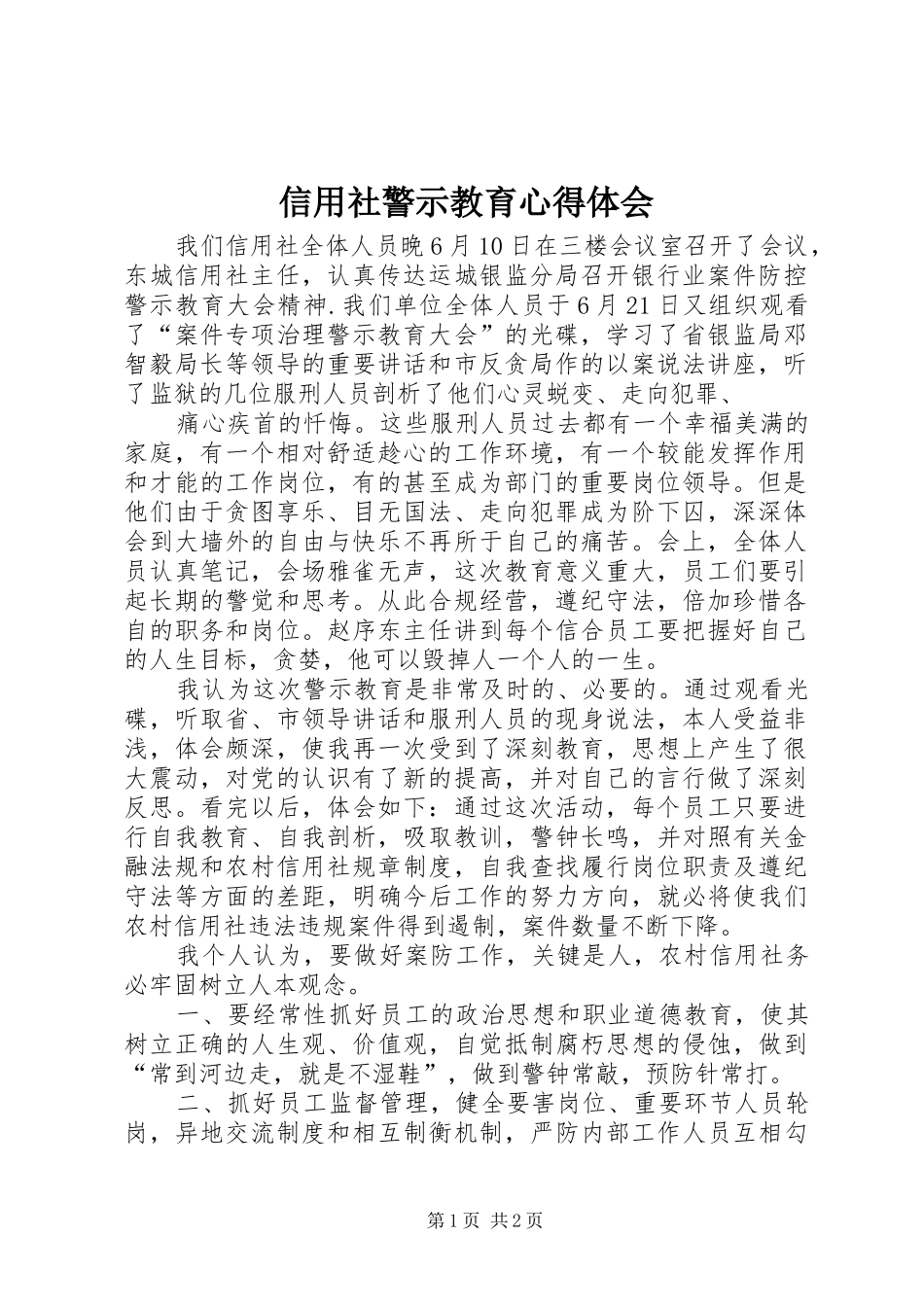 信用社警示教育心得体会

我们信用社全体人员晚6月10日在三楼会议室召开了会议，东城信用社主任，认真传达运城银监分局召开银行业案件防控警示教育大会精神.我们单位全体人员于6月21日又组织观看了“案件专项治理警示教育大会”的光碟，学习了省银监局邓智毅局长等领导的重要讲话和市反贪局作的以案说法讲座，听了监狱的几位服刑人员剖析了他们心灵蜕变、走向犯罪、

痛心疾首的忏悔。这些服刑人员过去都有一个幸福美满的家庭，有一个相对舒适趁心的工作环境，有一个较能发挥作用和才能的工作岗位，有的甚至成为部门的重要岗位领导。但是他们由于贪图享乐、目无国法、走向犯罪成为阶下囚，深深体会到大墙外的自由与快乐不再所于自己的痛苦。会上，全体人员认真笔记，会场雅雀无声，这次教育意义重大，员工们要引起长期的警觉和思考。从此合规经营，遵纪守法，倍加珍惜各自的职务和岗位。赵序东主任讲到每个信合员工要把握好自己的人生目标，贪婪，他可以毁掉人一个人的一生。

我认为这次警示教育是非常及时的、必要的。通过观看光碟，听取省、市领导讲话和服刑人员的现身说法，本人受益非浅，体会颇深，使我再一次受到了深刻教育，思想上产生了很大震动，对党的认识有了新的提高，并对自己的言行做了深刻反思。看完以后，体会如下：通过这次活动，每个员工只要进行自我教育、自我剖析，吸取教训，警钟长鸣，并对照有关金融法规和农村信用社规章制度，自我查找履行岗位职责及遵纪守法等方面的差距，明确今后工作的努力方向，就必将使我们农村信用社违法违规案件得到遏制，案件数量不断下降。

我个人认为，要做好案防工作，关键是人，农村信用社务必牢固树立人本观念。

一、要经常性抓好员工的政治思想和职业道德教育，使其树立正确的人生观、价值观，自觉抵制腐朽思想的侵蚀，做到“常到河边走，就是不湿鞋”，做到警钟常敲，预防针常打。

二、抓好员工监督管理，健全要害岗位、重要环节人员轮岗，异地交流制度和相互制衡机制，严防内部工作人员互相勾

第1页 共2页